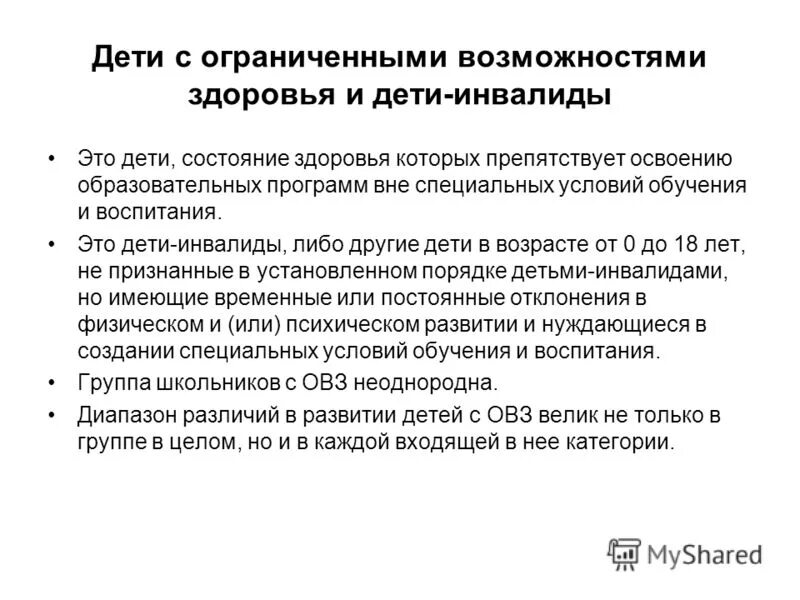 Дети с ограниченными возможностями здоровья и дети-инвалиды

• Это дети, состояние здоровья которых препятствует освоению образовательных программ вне специальных условий обучения и воспитания.

• Это дети-инвалиды, либо другие дети в возрасте от 0 до 18 лет, не признанные в установленном порядке детьми-инвалидами, но имеющие временные или постоянные отклонения в физическом и (или) психическом развитии и нуждающиеся в создании специальных условий обучения и воспитания.

• Группа школьников с ОВЗ неоднородна.

• Диапазон различий в развитии детей с ОВЗ велик не только в группе в целом, но и в каждой входящей в нее категории.

MyShared